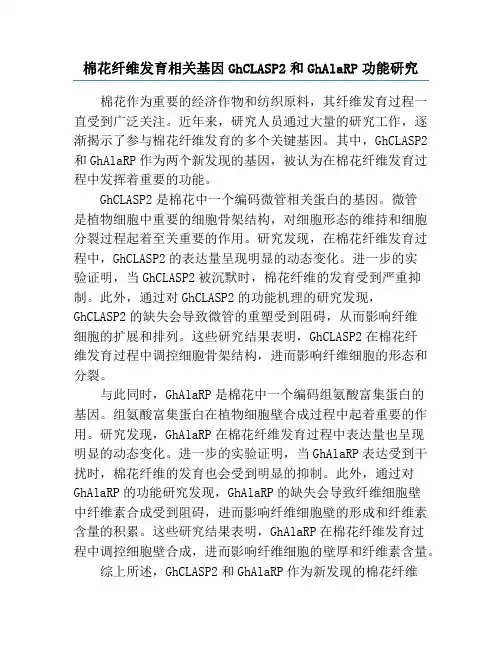 棉花纤维发育相关基因 GhCLASP2 和 GhAlaRP 功能研究

棉花作为重要的经济作物和纺织原料，其纤维发育过程一直受到广泛关注。近年来，研究人员通过大量的研究工作，逐渐揭示了参与棉花纤维发育的多个关键基因。其中，GhCLASP2 和 GhAlaRP 作为两个新发现的基因，被认为在棉花纤维发育过程中发挥着重要的功能。

GhCLASP2 是棉花中一个编码微管相关蛋白的基因。微管是植物细胞中重要的细胞骨架结构，对细胞形态的维持和细胞分裂过程起着至关重要的作用。研究发现，在棉花纤维发育过程中，GhCLASP2 的表达量呈现明显的动态变化。进一步的实验证明，当 GhCLASP2 被沉默时，棉花纤维的发育受到严重抑制。此外，通过对 GhCLASP2 的功能机理的研究发现，GhCLASP2 的缺失会导致微管的重塑受到阻碍，从而影响纤维细胞的扩展和排列。这些研究结果表明，GhCLASP2 在棉花纤维发育过程中调控细胞骨架结构，进而影响纤维细胞的形态和分裂。

与此同时，GhAlaRP 是棉花中一个编码组氨酸富集蛋白的基因。组氨酸富集蛋白在植物细胞壁合成过程中起着重要的作用。研究发现，GhAlaRP 在棉花纤维发育过程中表达量也呈现明显的动态变化。进一步的实验证明，当 GhAlaRP 表达受到干扰时，棉花纤维的发育也会受到明显的抑制。此外，通过对 GhAlaRP 的功能研究发现，GhAlaRP 的缺失会导致纤维细胞壁中纤维素合成受到阻碍，进而影响纤维细胞壁的形成和纤维素含量的积累。这些研究结果表明，GhAlaRP 在棉花纤维发育过程中调控细胞壁合成，进而影响纤维细胞的壁厚和纤维素含量。

综上所述，GhCLASP2 和 GhAlaRP 作为新发现的棉花纤维